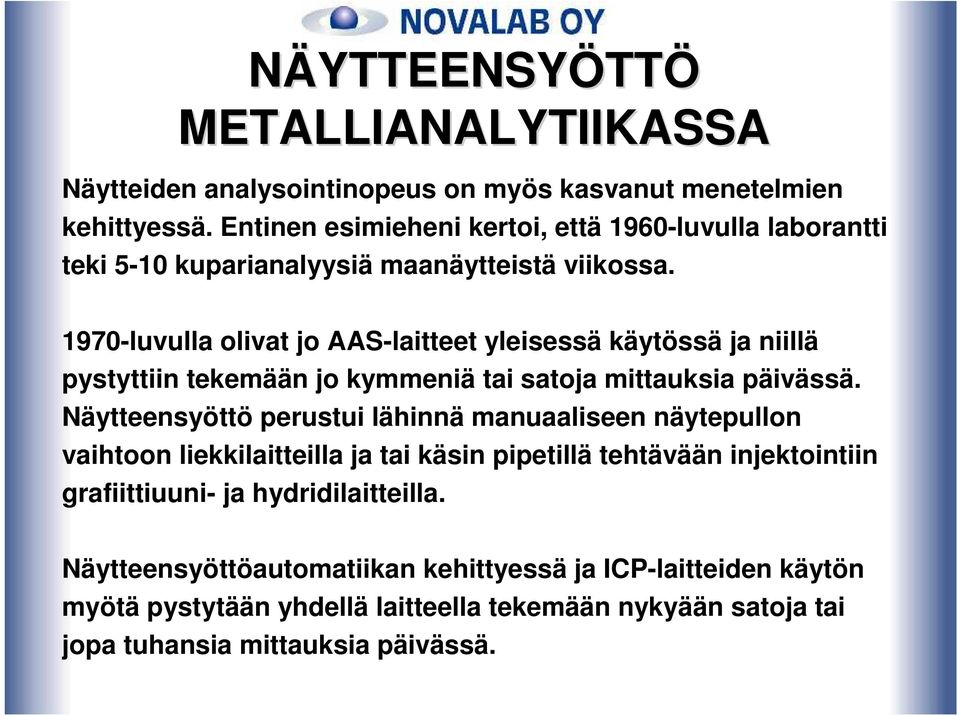 NOVALAB OY

NÄYTTEENSYÖTTÖ METALLIANALYTIIKASSA

Näytteiden analysointinopeus on myös kasvanut menetelmien kehittyessä. Entinen esimieheni kertoi, että 1960-luvulla laborantti teki 5-10 kuparianalyysiä maanäytteistä viikossa.

1970-luvulla olivat jo AAS-laitteet yleisessä käytössä ja niillä pystyttiin tekemään jo kymmeniä tai satoja mittauksia päivässä. Näytteensyöttö perustui lähinnä manuaaliseen näytepullon vaihtoon liekkilaitteilla ja tai käsin pipetillä tehtävään injektointiin grafiittiuuni- ja hydridilaitteilla.

Näytteensyöttöautomatiikan kehittyessä ja ICP-laitteiden käytön myötä pystytään yhdellä laitteella tekemään nykyään satoja tai jopa tuhansia mittauksia päivässä.